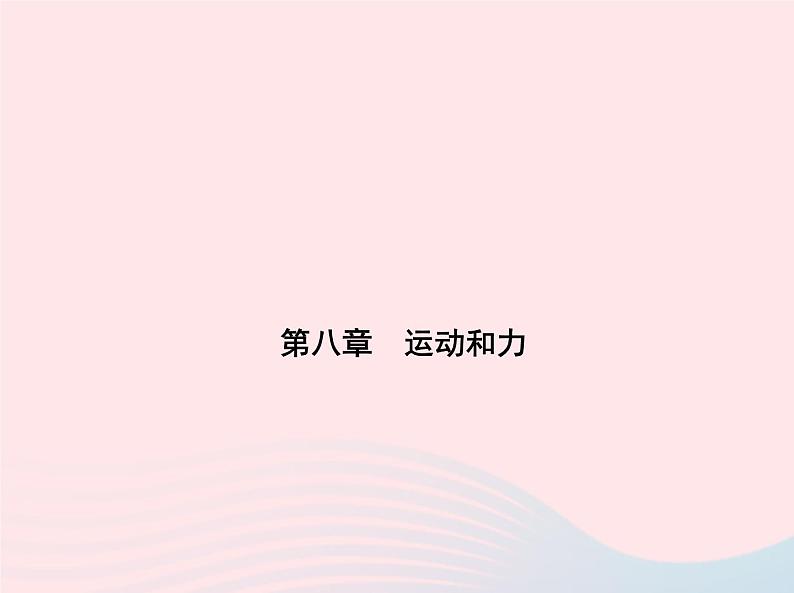 第八章　运动和力